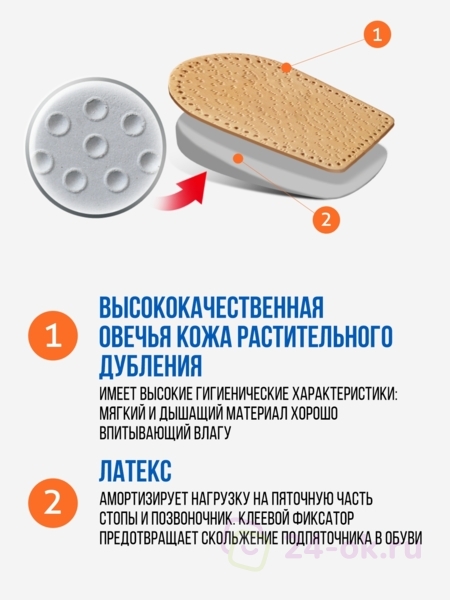 1

2

1

ВЫСОКОКАЧЕСТВЕННАЯ ОВЕЧЬЯ КОЖА РАСТИТЕЛЬНОГО ДУБЛЕНИЯ

ИМЕЕТ ВЫСОКИЕ ГИГИЕНИЧЕСКИЕ ХАРАКТЕРИСТИКИ: МЯГКИЙ И ДЫШАЩИЙ МАТЕРИАЛ ХОРОШО ВПИТЫВАЮЩИЙ ВЛАГУ

2

ЛАТЕКС

АМОРТИЗИРУЕТ НАГРУЗКУ НА ПЯТОЧНУЮ ЧАСТЬ СТОПЫ И ПОЗВОНОЧНИК. КЛЕЕВОЙ ФИКСАТОР ПРЕДОТВРАЩАЕТ СКОЛЬЖЕНИЕ ПОДПЯТОЧНИКА В ОБУВИ

24-ok.ru